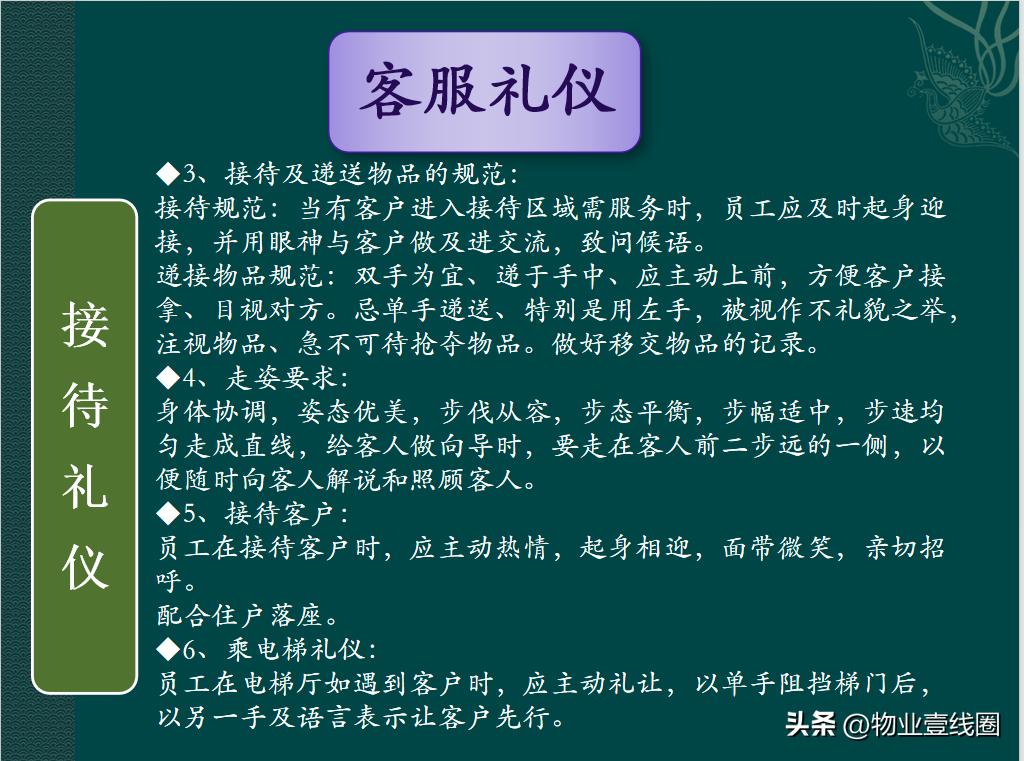 客服礼仪

接待礼仪

◆3、接待及递送物品的规范:
接待规范：当有客户进入接待区域需服务时，员工应及时起身迎接，并用眼神与客户做及进交流，致问候语。
递接物品规范：双手为宜、递于手中、应主动上前，方便客户接拿、目视对方。忌单手递送、特别是用左手，被视作不礼貌之举，注视物品、急不可待抢夺物品。做好移交物品的记录。
◆4、走姿要求:
身体协调，姿态优美，步伐从容，步态平衡，步幅适中，步速均匀走成直线，给客人做向导时，要走在客人前二步远的一侧，以便随时向客人解说和照顾客人。
◆5、接待客户:
员工在接待客户时，应主动热情，起身相迎，面带微笑，亲切招呼。
配合住户落座。
◆6、乘电梯礼仪:
员工在电梯厅如遇到客户时，应主动礼让，以单手阻挡梯门后，以另一手及语言表示让客户先行。

头条 @物业壹线圈